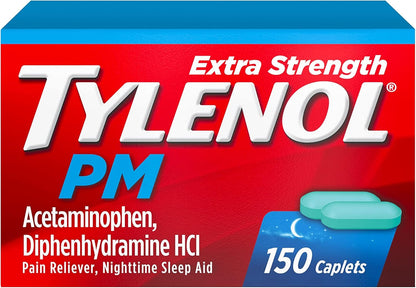 Extra Strength
TYLENOL®
PM
Acetaminophen,
Diphenhydramine HCl
Pain Reliever, Nighttime Sleep Aid
150 Caplets